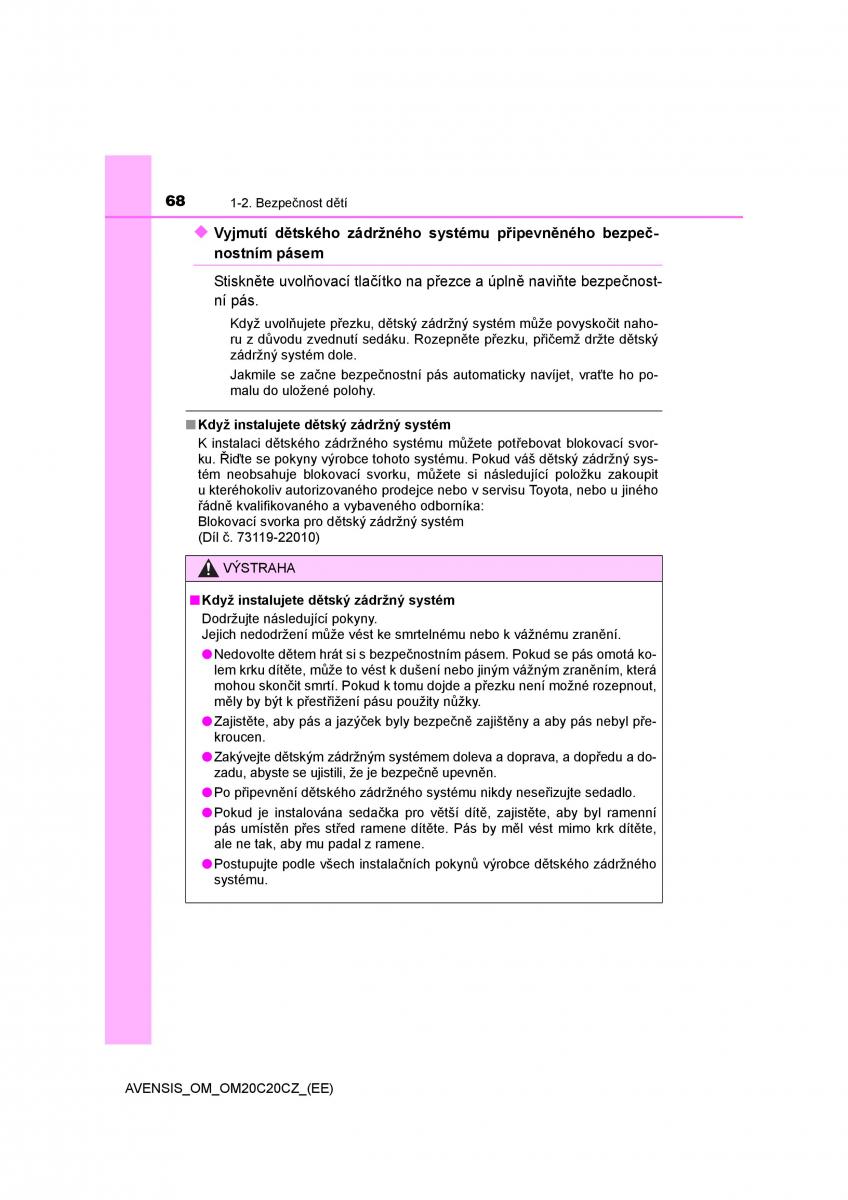 68 1-2. Bezpečnost dětí

◆ Vyjmutí dětského zádržného systému připevněného bezpečnostním pásem

Stiskněte uvolňovací tlačítko na přezce a úplně naviňte bezpečnostní pás.

Když uvolňujete přezku, dětský zádržný systém může povyskočit nahoru z důvodu zvednutí sedáku. Rozepněte přezku, přičemž držte dětský zádržný systém dole.

Jakmile se začne bezpečnostní pás automaticky navíjet, vraťte ho pomalu do uložené polohy.

■ Když instalujete dětský zádržný systém

K instalaci dětského zádržného systému můžete potřebovat blokovací svorku. Řiďte se pokyny výrobce tohoto systému. Pokud váš dětský zádržný systém neobsahuje blokovací svorku, můžete si následující položku zakoupit u kteréhokoliv autorizovaného prodejce nebo v servisu Toyota, nebo u jiného řádně kvalifikovaného a vybaveného odborníka:
Blokovací svorka pro dětský zádržný systém
(Díl č. 73119-22010)

VÝSTRAHA

■ Když instalujete dětský zádržný systém

Dodržujte následující pokyny.
Jejich nedodržení může vést ke smrtelnému nebo k vážnému zranění.

● Nedovolte dětem hrát si s bezpečnostním pásem. Pokud se pás omotá kolem krku dítěte, může to vést k dušení nebo jiným vážným zraněním, která mohou skončit smrtí. Pokud k tomu dojde a přezku není možné rozepnout, měly by být k přestřižení pásu použity nůžky.

● Zajistěte, aby pás a jazýček byly bezpečně zajištěny a aby pás nebyl překroucen.

● Zakývejte dětským zádržným systémem doleva a doprava, a dopředu a dozadu, abyste se ujistili, že je bezpečně upevněn.

● Po připevnění dětského zádržného systému nikdy neseřizujte sedadlo.

● Pokud je instalována sedačka pro větší dítě, zajistěte, aby byl ramenní pás umístěn přes střed ramene dítěte. Pás by měl vést mimo krk dítěte, ale ne tak, aby mu padal z ramene.

● Postupujte podle všech instalačních pokynů výrobce dětského zádržného systému.

AVENSIS_OM_OM20C20CZ_(EE)